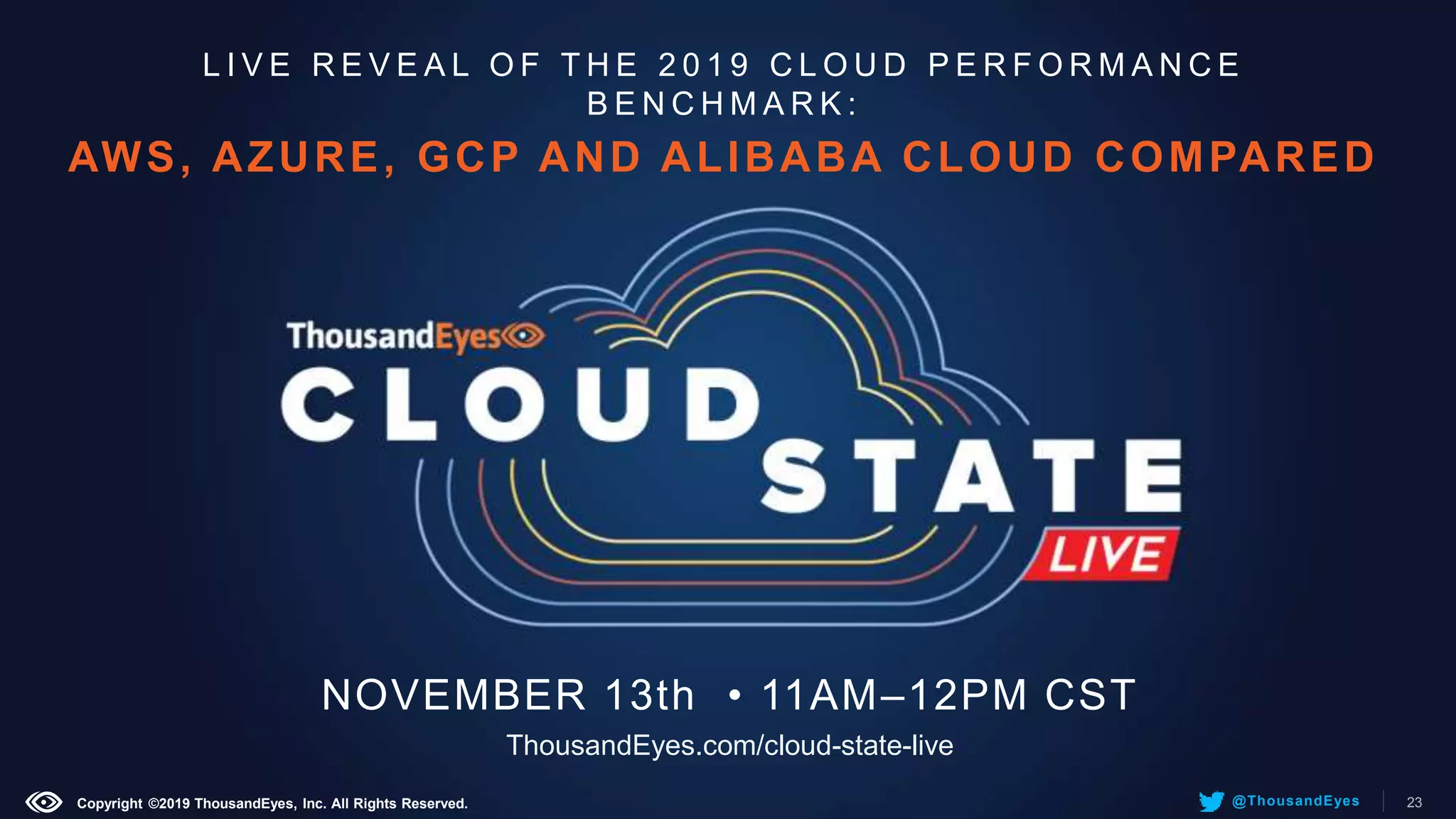 LIVE REVEAL OF THE 2019 CLOUD PERFORMANCE BENCHMARK:

AWS, AZURE, GCP AND ALIBABA CLOUD COMPARED

ThousandEyes

CLOUD STATE

LIVE

NOVEMBER 13th • 11AM–12PM CST

ThousandEyes.com/cloud-state-live

Copyright ©2019 ThousandEyes, Inc. All Rights Reserved.

@ThousandEyes

23